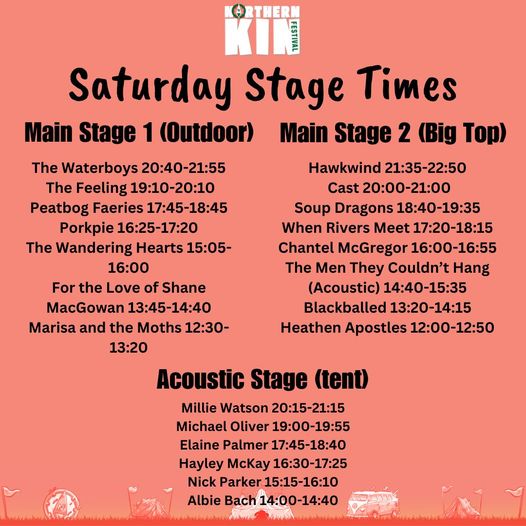 NORTHERN KIN FESTIVAL

Saturday Stage Times

Main Stage 1 (Outdoor)

The Waterboys 20:40-21:55
The Feeling 19:10-20:10
Peatbog Faeries 17:45-18:45
Porkpie 16:25-17:20
The Wandering Hearts 15:05-16:00
For the Love of Shane MacGowan 13:45-14:40
Marisa and the Moths 12:30-13:20

Main Stage 2 (Big Top)

Hawkwind 21:35-22:50
Cast 20:00-21:00
Soup Dragons 18:40-19:35
When Rivers Meet 17:20-18:15
Chantel McGregor 16:00-16:55
The Men They Couldn't Hang (Acoustic) 14:40-15:35
Blackballed 13:20-14:15
Heathen Apostles 12:00-12:50

Acoustic Stage (tent)

Millie Watson 20:15-21:15
Michael Oliver 19:00-19:55
Elaine Palmer 17:45-18:40
Hayley McKay 16:30-17:25
Nick Parker 15:15-16:10
Albie Bach 14:00-14:40